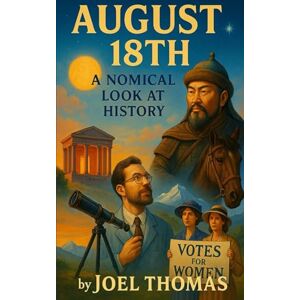 AUGUST 18TH

A NOMICAL LOOK AT HISTORY

VOTES FOR WOMEN

by JOEL THOMAS